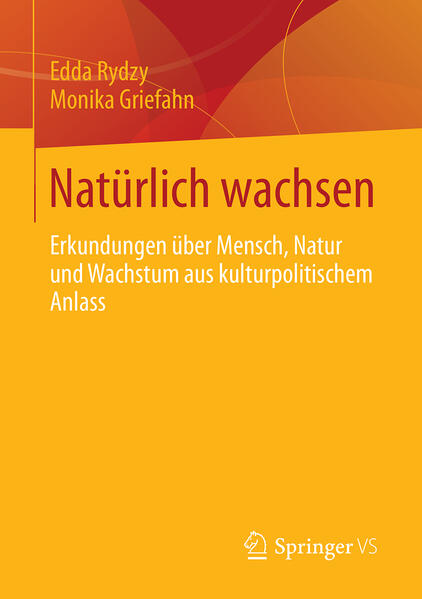 Edda Rydzy
Monika Griefahn

Natürlich wachsen

Erkundungen über Mensch, Natur und Wachstum aus kulturpolitischem Anlass

Springer VS